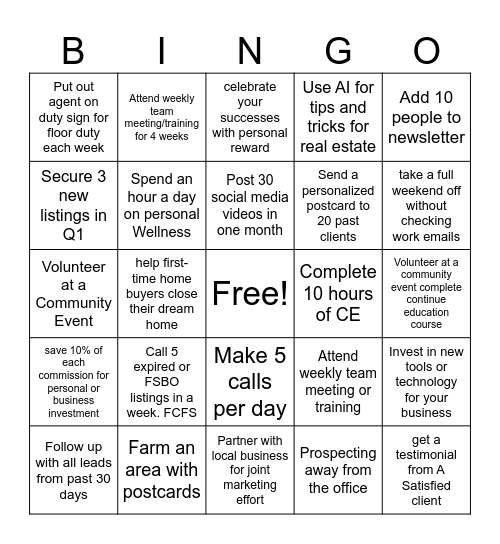 | B | I | N | G | O |
|---|---|---|---|---|
| Put out agent on duty sign for floor duty each week | Attend weekly team meeting/training for 4 weeks | celebrate your successes with personal reward | Use AI for tips and tricks for real estate | Add 10 people to newsletter |
| Secure 3 new listings in Q1 | Spend an hour a day on personal Wellness | Post 30 social media videos in one month | Send a personalized postcard to 20 past clients | take a full weekend off without checking work emails |
| Volunteer at a Community Event | help first-time home buyers close their dream home | Free! | Complete 10 hours of CE | Volunteer at a community event complete continue education course |
| save 10% of each commission for personal or business investment | Call 5 expired or FSBO listings in a week. FCFS | Make 5 calls per day | Attend weekly team meeting or training | Invest in new tools or technology for your business |
| Follow up with all leads from past 30 days | Farm an area with postcards | Partner with local business for joint marketing effort | Prospecting away from the office | get a testimonial from A Satisfied client |